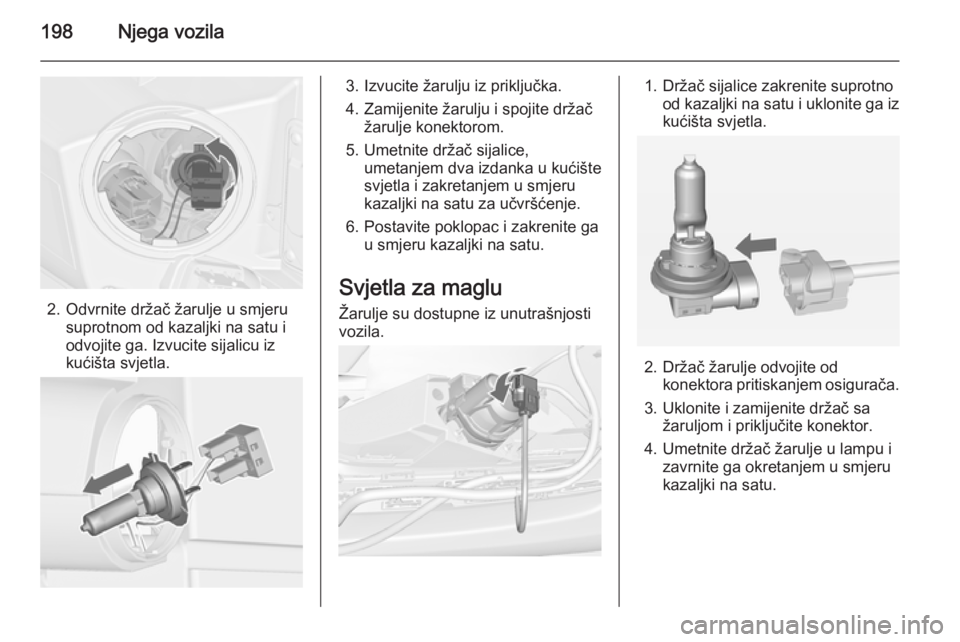 198 Njega vozila

2. Odvrnite držač žarulje u smjeru suprotnom od kazaljki na satu i odvojite ga. Izvucite sijalicu iz kućišta svjetla.

3. Izvucite žarulju iz priključka.

4. Zamijenite žarulju i spojite držač žarulje konektorom.

5. Umetnite držač sijalice, umetanjem dva izdanka u kućište svjetla i zakretanjem u smjeru kazaljki na satu za učvršćenje.

6. Postavite poklopac i zakrenite ga u smjeru kazaljki na satu.

Svjetla za maglu

Žarulje su dostupne iz unutrašnjosti vozila.

1. Držač sijalice zakrenite suprotno od kazaljki na satu i uklonite ga iz kućišta svjetla.

2. Držač žarulje odvojite od konektora pritiskanjem osigurača.

3. Uklonite i zamijenite držač sa žaruljom i priključite konektor.

4. Umetnite držač žarulje u lampu i zavrnite ga okretanjem u smjeru kazaljki na satu.

carmanualsonline.info